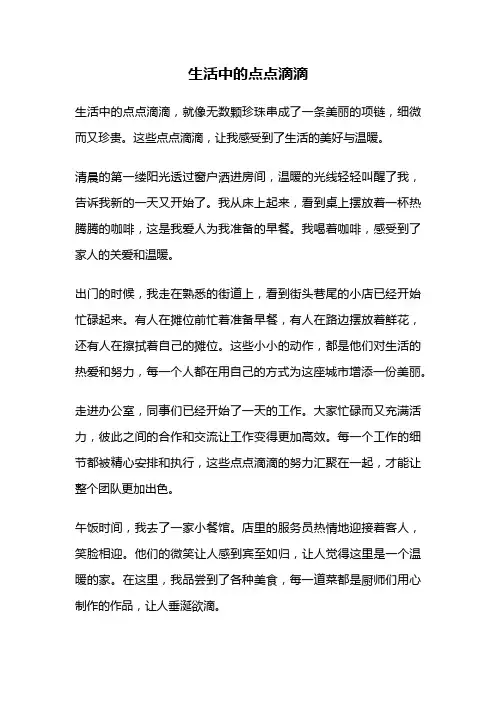 生活中的点点滴滴

生活中的点点滴滴，就像无数颗珍珠串成了一条美丽的项链，细微而又珍贵。这些点点滴滴，让我感受到了生活的美好与温暖。

清晨的第一缕阳光透过窗户洒进房间，温暖的光线轻轻叫醒了我，告诉我新的一天又开始了。我从床上起来，看到桌上摆放着一杯热腾腾的咖啡，这是我爱人为我准备的早餐。我喝着咖啡，感受到了家人的关爱和温暖。

出门的时候，我走在熟悉的街道上，看到街头巷尾的小店已经开始忙碌起来。有人在摊位前忙着准备早餐，有人在路边摆放着鲜花，还有人在擦拭着自己的摊位。这些小小的动作，都是他们对生活的热爱和努力，每一个人都在用自己的方式为这座城市增添一份美丽。

走进办公室，同事们已经开始了一天的工作。大家忙碌而又充满活力，彼此之间的合作和交流让工作变得更加高效。每一个工作的细节都被精心安排和执行，这些点点滴滴的努力汇聚在一起，才能让整个团队更加出色。

午饭时间，我去了一家小餐馆。店里的服务员热情地迎接着客人，笑脸相迎。他们的微笑让人感到宾至如归，让人觉得这里是一个温暖的家。在这里，我品尝到了各种美食，每一道菜都是厨师们用心制作的作品，让人垂涎欲滴。